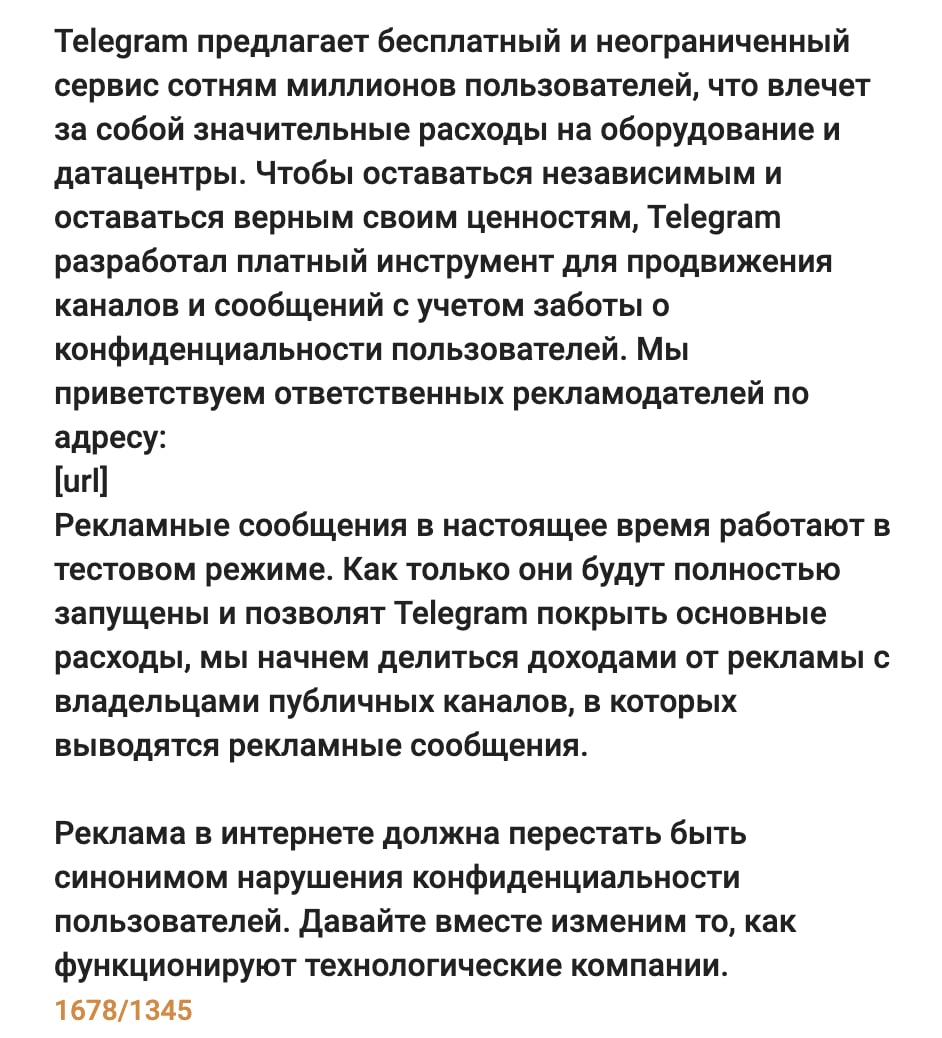 Telegram предлагает бесплатный и неограниченный сервис сотням миллионов пользователей, что влечет за собой значительные расходы на оборудование и датацентры. Чтобы оставаться независимым и оставаться верным своим ценностям, Telegram разработал платный инструмент для продвижения каналов и сообщений с учетом заботы о конфиденциальности пользователей. Мы приветствуем ответственных рекламодателей по адресу:
[url]
Рекламные сообщения в настоящее время работают в тестовом режиме. Как только они будут полностью запущены и позволят Telegram покрыть основные расходы, мы начнем делиться доходами от рекламы с владельцами публичных каналов, в которых выводятся рекламные сообщения.

Реклама в интернете должна перестать быть синонимом нарушения конфиденциальности пользователей. Давайте вместе изменим то, как функционируют технологические компании.
1678/1345